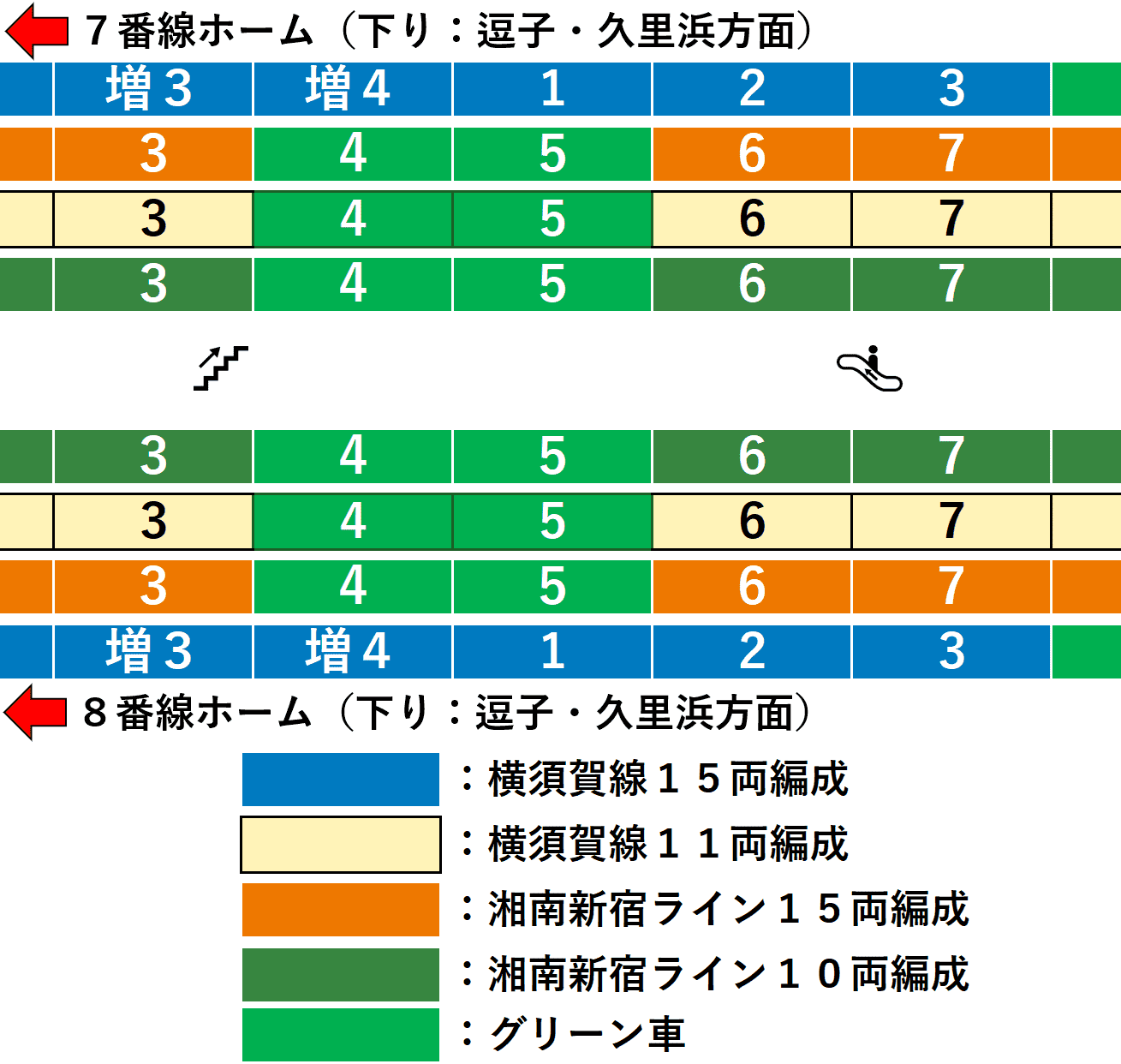 ７番線ホーム（下り：逗子・久里浜方面）

| | 増３ | 増４ | １ | ２ | ３ | |
|---|---|---|---|---|---|---|
| | ３ | ４ | ５ | ６ | ７ | |
| | ３ | ４ | ５ | ６ | ７ | |
| | ３ | ４ | ５ | ６ | ７ | |

| | ３ | ４ | ５ | ６ | ７ | |
|---|---|---|---|---|---|---|
| | ３ | ４ | ５ | ６ | ７ | |
| | ３ | ４ | ５ | ６ | ７ | |
| | 増３ | 増４ | １ | ２ | ３ | |

８番線ホーム（下り：逗子・久里浜方面）

：横須賀線１５両編成
：横須賀線１１両編成
：湘南新宿ライン１５両編成
：湘南新宿ライン１０両編成
：グリーン車